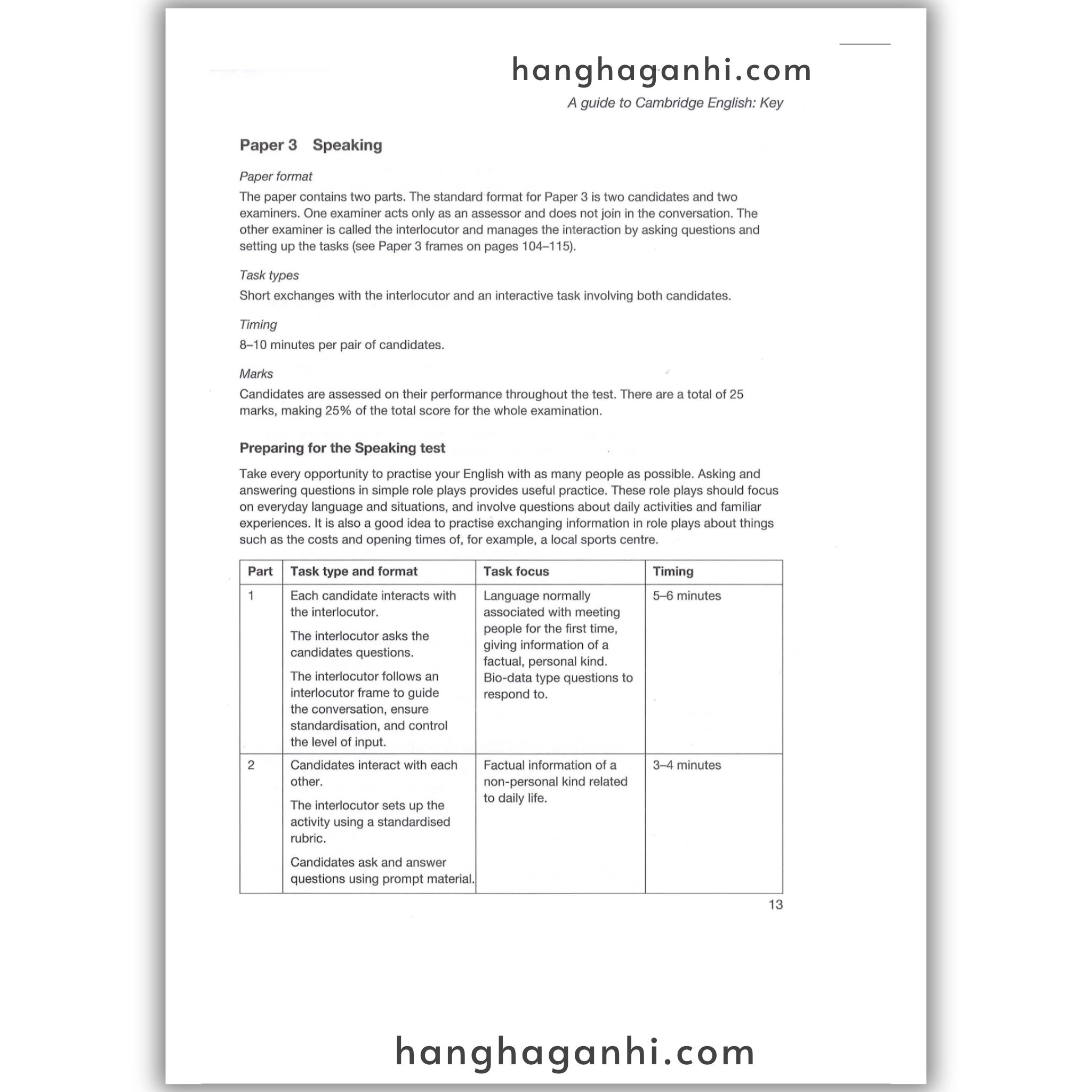 hanghaganhi.com

A guide to Cambridge English: Key

Paper 3 Speaking

Paper format

The paper contains two parts. The standard format for Paper 3 is two candidates and two examiners. One examiner acts only as an assessor and does not join in the conversation. The other examiner is called the interlocutor and manages the interaction by asking questions and setting up the tasks (see Paper 3 frames on pages 104–115).

Task types

Short exchanges with the interlocutor and an interactive task involving both candidates.

Timing

8–10 minutes per pair of candidates.

Marks

Candidates are assessed on their performance throughout the test. There are a total of 25 marks, making 25% of the total score for the whole examination.

Preparing for the Speaking test

Take every opportunity to practise your English with as many people as possible. Asking and answering questions in simple role plays provides useful practice. These role plays should focus on everyday language and situations, and involve questions about daily activities and familiar experiences. It is also a good idea to practise exchanging information in role plays about things such as the costs and opening times of, for example, a local sports centre.

| Part | Task type and format | Task focus | Timing |
|---|---|---|---|
| 1 | Each candidate interacts with the interlocutor. The interlocutor asks the candidates questions. The interlocutor follows an interlocutor frame to guide the conversation, ensure standardisation, and control the level of input. | Language normally associated with meeting people for the first time, giving information of a factual, personal kind. Bio-data type questions to respond to. | 5–6 minutes |
| 2 | Candidates interact with each other. The interlocutor sets up the activity using a standardised rubric. Candidates ask and answer questions using prompt material. | Factual information of a non-personal kind related to daily life. | 3–4 minutes |

13

hanghaganhi.com